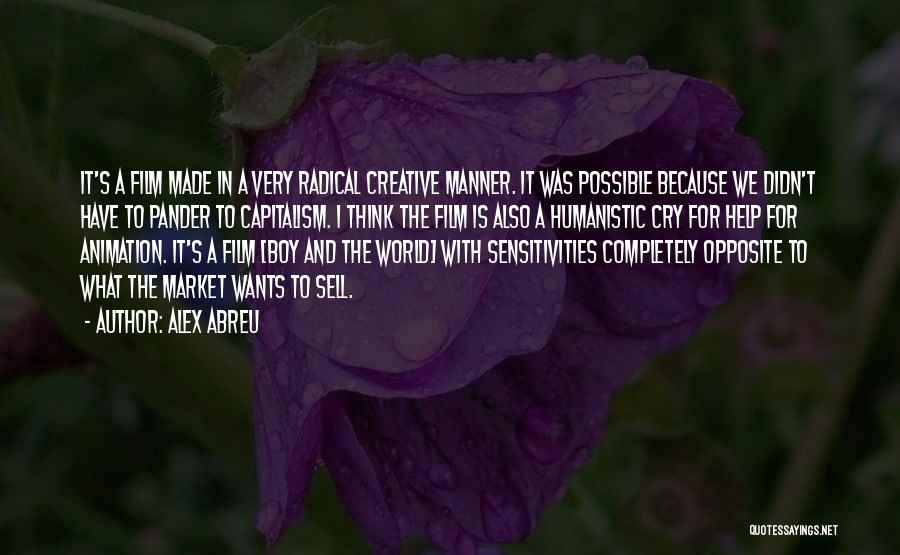 IT'S A FILM MADE IN A VERY RADICAL CREATIVE MANNER. IT WAS POSSIBLE BECAUSE WE DIDN'T HAVE TO PANDER TO CAPITALISM. I THINK THE FILM IS ALSO A HUMANISTIC CRY FOR HELP FOR ANIMATION. IT'S A FILM [BOY AND THE WORLD] WITH SENSITIVITIES COMPLETELY OPPOSITE TO WHAT THE MARKET WANTS TO SELL.

- AUTHOR: ALEX ABREU

QUOTESSAYINGS.NET